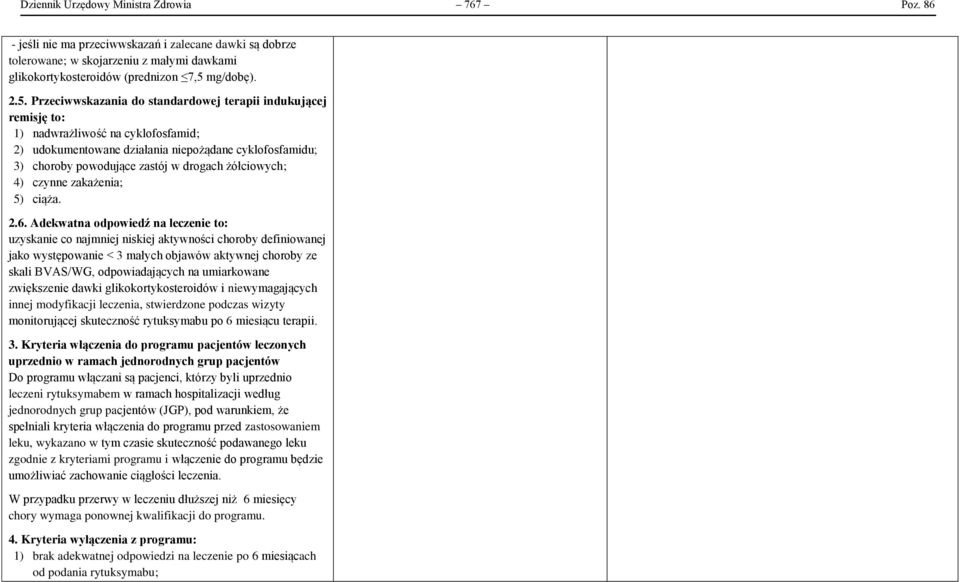 Dziennik Urzędowy Ministra Zdrowia – 767 – Poz. 86

- jeśli nie ma przeciwwskazań i zalecane dawki są dobrze tolerowane; w skojarzeniu z małymi dawkami glikokortykosteroidów (prednizon ≤7,5 mg/dobę).

2.5. Przeciwwskazania do standardowej terapii indukującej remisję to:
1) nadwrażliwość na cyklofosfamid;
2) udokumentowane działania niepożądane cyklofosfamidu;
3) choroby powodujące zastój w drogach żółciowych;
4) czynne zakażenia;
5) ciąża.

2.6. Adekwatna odpowiedź na leczenie to:
uzyskanie co najmniej niskiej aktywności choroby definiowanej jako występowanie < 3 małych objawów aktywnej choroby ze skali BVAS/WG, odpowiadających na umiarkowane zwiększenie dawki glikokortykosteroidów i niewymagających innej modyfikacji leczenia, stwierdzone podczas wizyty monitorującej skuteczność rytuksymabu po 6 miesiącu terapii.

3. Kryteria włączenia do programu pacjentów leczonych uprzednio w ramach jednorodnych grup pacjentów
Do programu włączani są pacjenci, którzy byli uprzednio leczeni rytuksymabem w ramach hospitalizacji według jednorodnych grup pacjentów (JGP), pod warunkiem, że spełniali kryteria włączenia do programu przed zastosowaniem leku, wykazano w tym czasie skuteczność podawanego leku zgodnie z kryteriami programu i włączenie do programu będzie umożliwiać zachowanie ciągłości leczenia.

W przypadku przerwy w leczeniu dłuższej niż 6 miesięcy chory wymaga ponownej kwalifikacji do programu.

4. Kryteria wyłączenia z programu:
1) brak adekwatnej odpowiedzi na leczenie po 6 miesiącach od podania rytuksymabu;